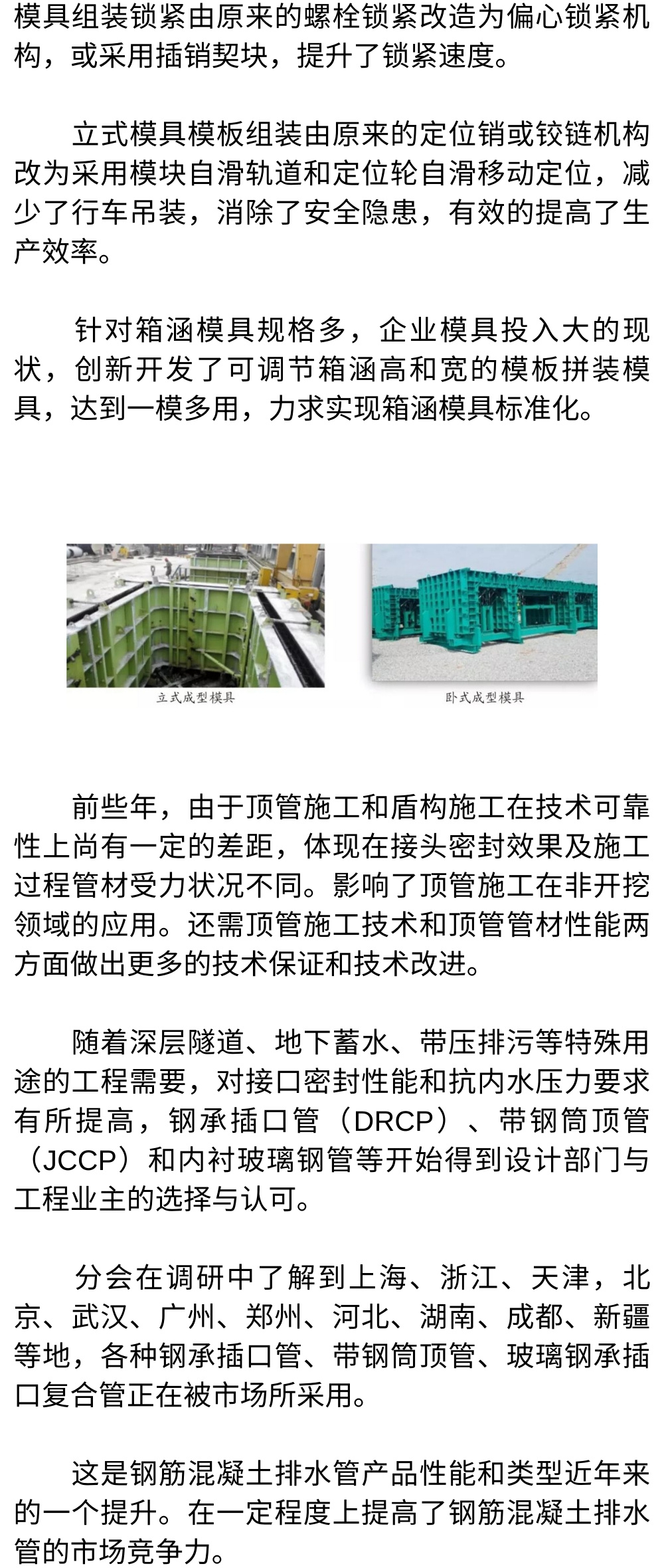 模具组装锁紧由原来的螺栓锁紧改造为偏心锁紧机构，或采用插销契块，提升了锁紧速度。

立式模具模板组装由原来的定位销或铰链机构改为采用模块自滑轨道和定位轮自滑移动定位，减少了行车吊装，消除了安全隐患，有效的提高了生产效率。

针对箱涵模具规格多，企业模具投入大的现状，创新开发了可调节箱涵高和宽的模板拼装模具，达到一模多用，力求实现箱涵模具标准化。

立式成型模具

卧式成型模具

前些年，由于顶管施工和盾构施工在技术可靠性上尚有一定的差距，体现在接头密封效果及施工过程管材受力状况不同。影响了顶管施工在非开挖领域的应用。还需顶管施工技术和顶管管材性能两方面做出更多的技术保证和技术改进。

随着深层隧道、地下蓄水、带压排污等特殊用途的工程需要，对接口密封性能和抗内水压力要求有所提高，钢承插口管（DRCP）、带钢筒顶管（JCCP）和内衬玻璃钢管等开始得到设计部门与工程业主的选择与认可。

分会在调研中了解到上海、浙江、天津，北京、武汉、广州、郑州、河北、湖南、成都、新疆等地，各种钢承插口管、带钢筒顶管、玻璃钢承插口复合管正在被市场所采用。

这是钢筋混凝土排水管产品性能和类型近年来的一个提升。在一定程度上提高了钢筋混凝土排水管的市场竞争力。